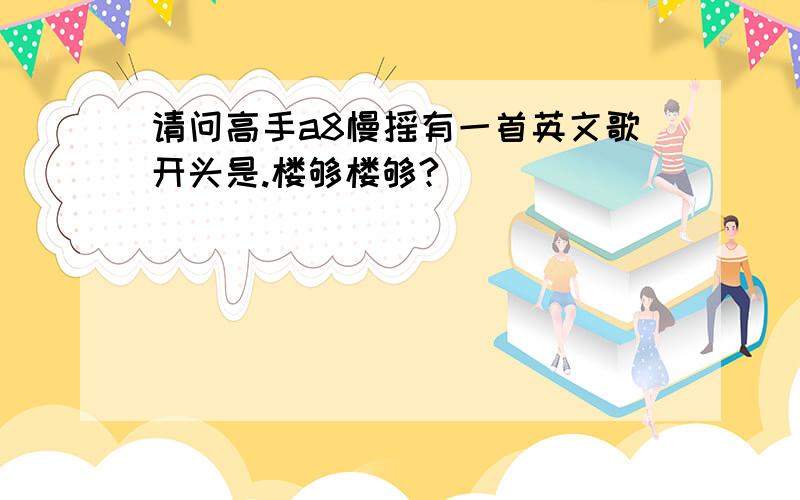 请问高手a8慢摇有一首英文歌开头是.楼够楼够?